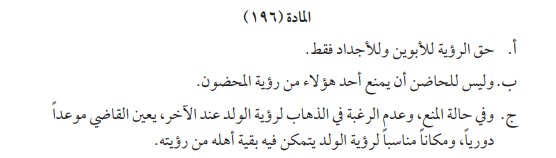 المادة (١٩٦)

أ. حق الرؤية للأبوين وللأجداد فقط.

ب. وليس للحاضن أن يمنع أحد هؤلاء من رؤية المحضون.

ج. وفي حالة المنع، وعدم الرغبة في الذهاب لرؤية الولد عند الآخر، يعين القاضي موعداً دورياً، ومكاناً مناسباً لرؤية الولد يتمكن فيه بقية أهله من رؤيته.